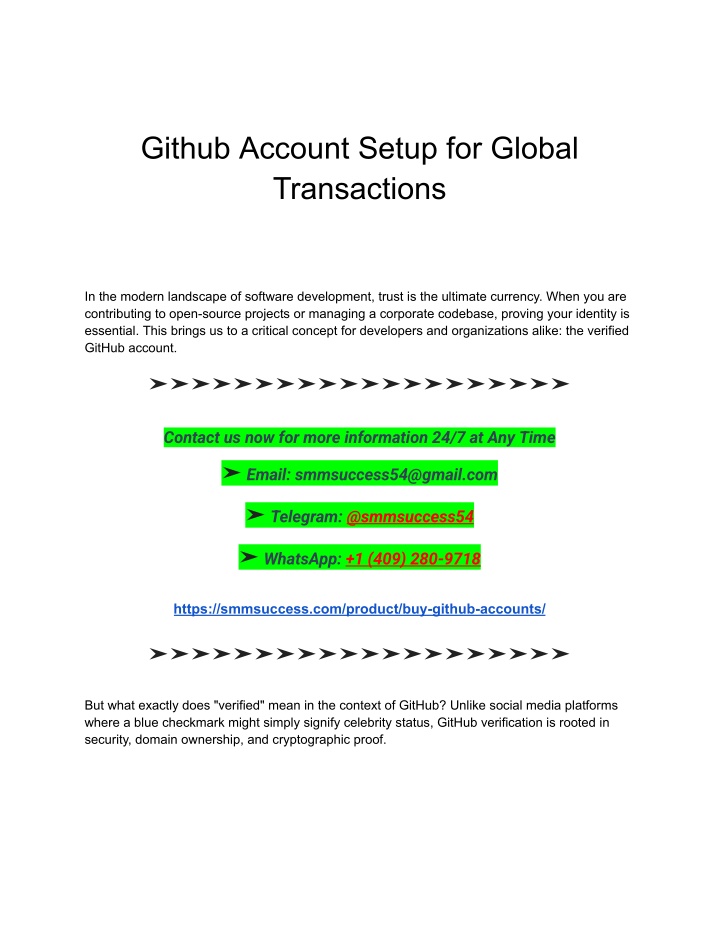 Github Account Setup for Global Transactions

In the modern landscape of software development, trust is the ultimate currency. When you are contributing to open-source projects or managing a corporate codebase, proving your identity is essential. This brings us to a critical concept for developers and organizations alike: the verified GitHub account.

➤➤➤➤➤➤➤➤➤➤➤➤➤➤➤➤➤➤➤➤

Contact us now for more information 24/7 at Any Time

➤ Email: smmsuccess54@gmail.com

➤ Telegram: @smmsuccess54

➤ WhatsApp: +1 (409) 280-9718

https://smmsuccess.com/product/buy-github-accounts/

➤➤➤➤➤➤➤➤➤➤➤➤➤➤➤➤➤➤➤➤

But what exactly does "verified" mean in the context of GitHub? Unlike social media platforms where a blue checkmark might simply signify celebrity status, GitHub verification is rooted in security, domain ownership, and cryptographic proof.